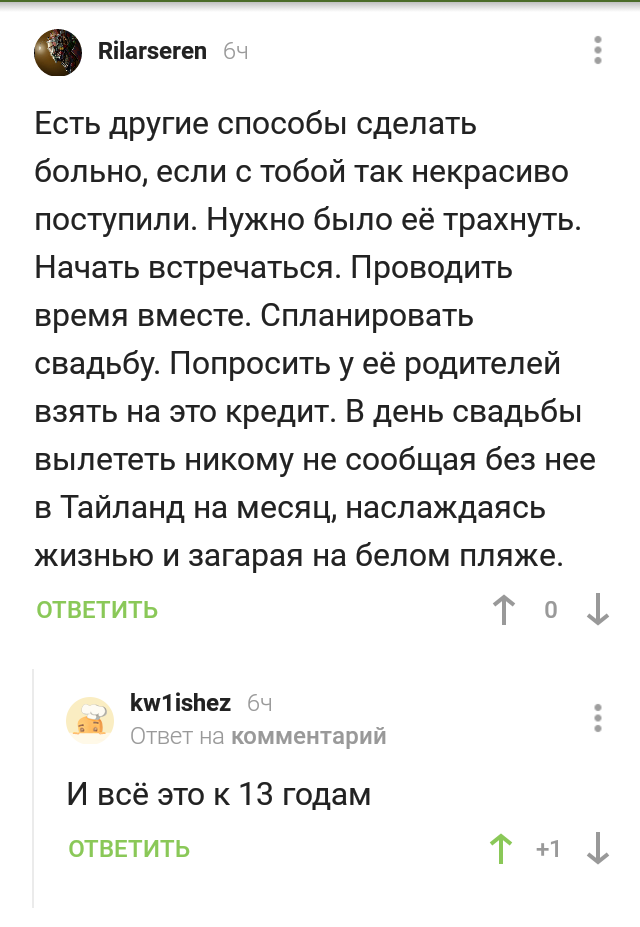 Rilarseren 6ч

Есть другие способы сделать больно, если с тобой так некрасиво поступили. Нужно было её трахнуть. Начать встречаться. Проводить время вместе. Спланировать свадьбу. Попросить у её родителей взять на это кредит. В день свадьбы вылететь никому не сообщая без нее в Тайланд на месяц, наслаждаясь жизнью и загарая на белом пляже.

ОТВЕТИТЬ 0

kw1ishez 6ч
Ответ на комментарий

И всё это к 13 годам

ОТВЕТИТЬ +1